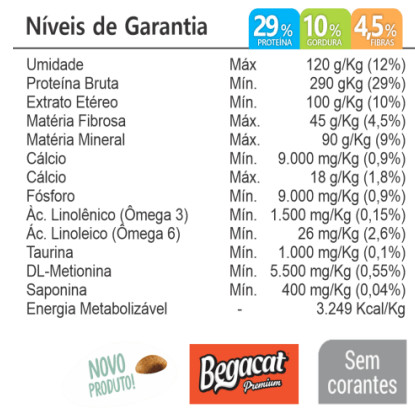 Níveis de Garantia

29% PROTEÍNA

10% GORDURA

4,5% FIBRAS

Umidade Máx 120 g/Kg (12%)
Proteína Bruta Mín. 290 gKg (29%)
Extrato Etéreo Mín. 100 g/Kg (10%)
Matéria Fibrosa Máx. 45 g/Kg (4,5%)
Matéria Mineral Máx. 90 g/Kg (9%)
Cálcio Mín. 9.000 mg/Kg (0,9%)
Cálcio Máx. 18 g/Kg (1,8%)
Fósforo Mín. 9.000 mg/Kg (0,9%)
Àc. Linolênico (Ômega 3) Mín. 1.500 mg/Kg (0,15%)
Ác. Linoleico (Ômega 6) Mín. 26 mg/Kg (2,6%)
Taurina Mín. 1.000 mg/Kg (0,1%)
DL-Metionina Mín. 5.500 mg/Kg (0,55%)
Saponina Mín. 400 mg/Kg (0,04%)
Energia Metabolizável - 3.249 Kcal/Kg

NOVO PRODUTO!

Begacat Premium

Sem corantes